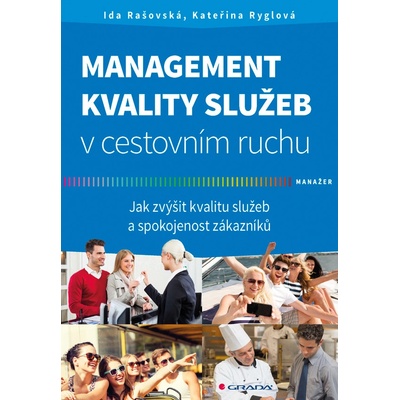 Ida Rašovská, Kateřina Ryglová

MANAGEMENT KVALITY SLUŽEB v cestovním ruchu

MANAŽER

Jak zvýšit kvalitu služeb a spokojenost zákazníků

GRADA